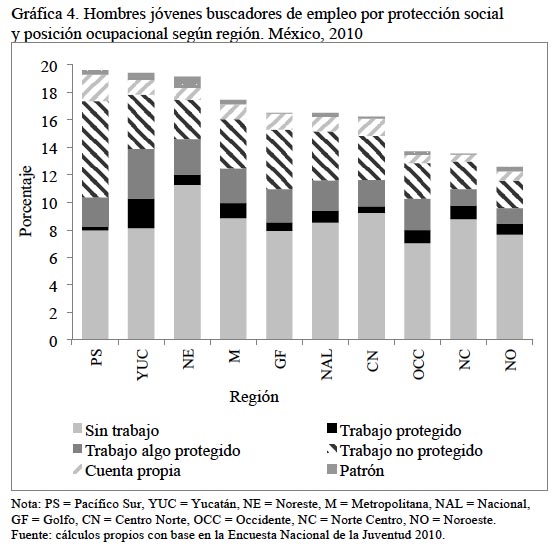 Gráfica 4. Hombres jóvenes buscadores de empleo por protección social y posición ocupacional según región. México, 2010

Porcentaje

20
18
16
14
12
10
8
6
4
2
0

PS
YUC
NE
M
GF
NAL
CN
OCC
NC
NO

Región

Sin trabajo
Trabajo protegido
Trabajo algo protegido
Trabajo no protegido
Cuenta propia
Patrón

Nota: PS = Pacífico Sur, YUC = Yucatán, NE = Noreste, M = Metropolitana, NAL = Nacional, GF = Golfo, CN = Centro Norte, OCC = Occidente, NC = Norte Centro, NO = Noroeste.
Fuente: cálculos propios con base en la Encuesta Nacional de la Juventud 2010.